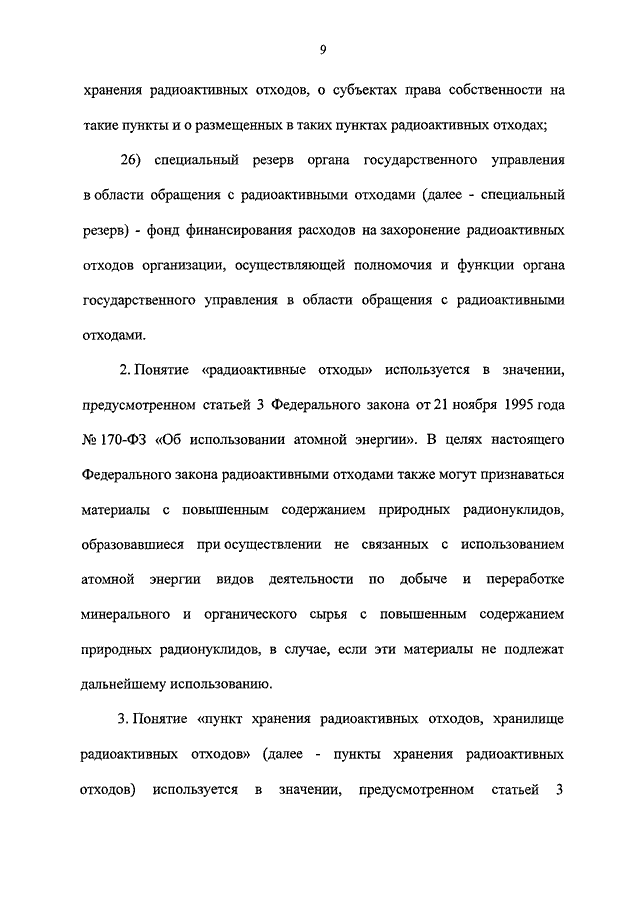 9

хранения радиоактивных отходов, о субъектах права собственности на такие пункты и о размещенных в таких пунктах радиоактивных отходах;

26) специальный резерв органа государственного управления в области обращения с радиоактивными отходами (далее - специальный резерв) - фонд финансирования расходов на захоронение радиоактивных отходов организации, осуществляющей полномочия и функции органа государственного управления в области обращения с радиоактивными отходами.

2. Понятие «радиоактивные отходы» используется в значении, предусмотренном статьей 3 Федерального закона от 21 ноября 1995 года № 170-ФЗ «Об использовании атомной энергии». В целях настоящего Федерального закона радиоактивными отходами также могут признаваться материалы с повышенным содержанием природных радионуклидов, образовавшиеся при осуществлении не связанных с использованием атомной энергии видов деятельности по добыче и переработке минерального и органического сырья с повышенным содержанием природных радионуклидов, в случае, если эти материалы не подлежат дальнейшему использованию.

3. Понятие «пункт хранения радиоактивных отходов, хранилище радиоактивных отходов» (далее - пункты хранения радиоактивных отходов) используется в значении, предусмотренном статьей 3